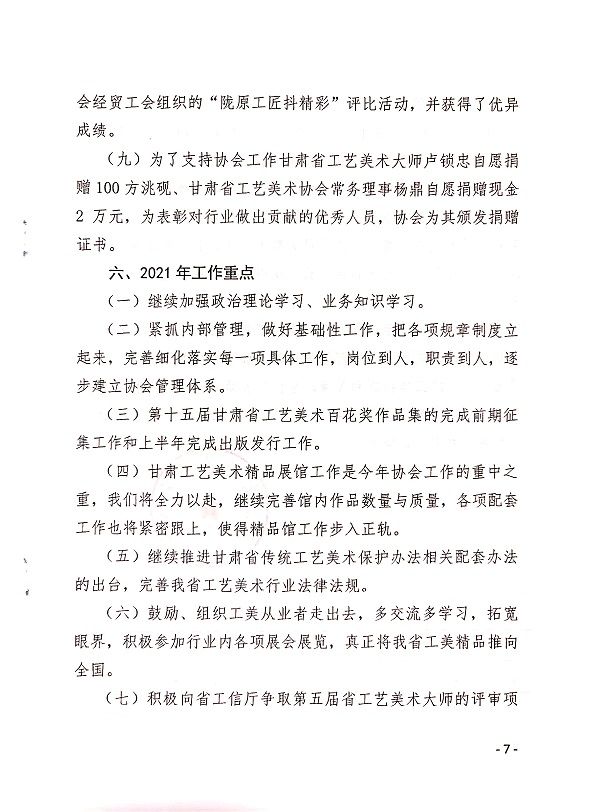 会经贸工会组织的“陇原工匠抖精彩”评比活动，并获得了优异成绩。

（九）为了支持协会工作甘肃省工艺美术大师卢锁忠自愿捐赠100方洮砚、甘肃省工艺美术协会常务理事杨鼎自愿捐赠现金2万元，为表彰对行业做出贡献的优秀人员，协会为其颁发捐赠证书。

六、2021年工作重点

（一）继续加强政治理论学习、业务知识学习。

（二）紧抓内部管理，做好基础性工作，把各项规章制度立起来，完善细化落实每一项具体工作，岗位到人，职责到人，逐步建立协会管理体系。

（三）第十五届甘肃省工艺美术百花奖作品集的完成前期征集工作和上半年完成出版发行工作。

（四）甘肃工艺美术精品展馆工作是今年协会工作的重中之重，我们将全力以赴，继续完善馆内作品数量与质量，各项配套工作也将紧密跟上，使得精品馆工作步入正轨。

（五）继续推进甘肃省传统工艺美术保护办法相关配套办法的出台，完善我省工艺美术行业法律法规。

（六）鼓励、组织工美从业者走出去，多交流多学习，拓宽眼界，积极参加行业内各项展会展览，真正将我省工美精品推向全国。

（七）积极向省工信厅争取第五届省工艺美术大师的评审项

- 7 -